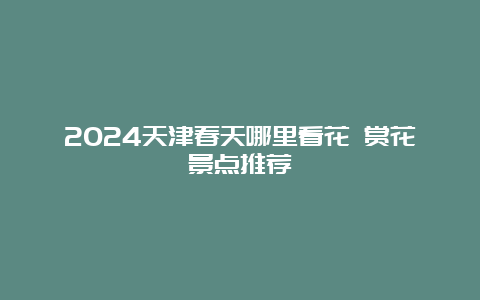 2024天津春天哪里看花 赏花景点推荐